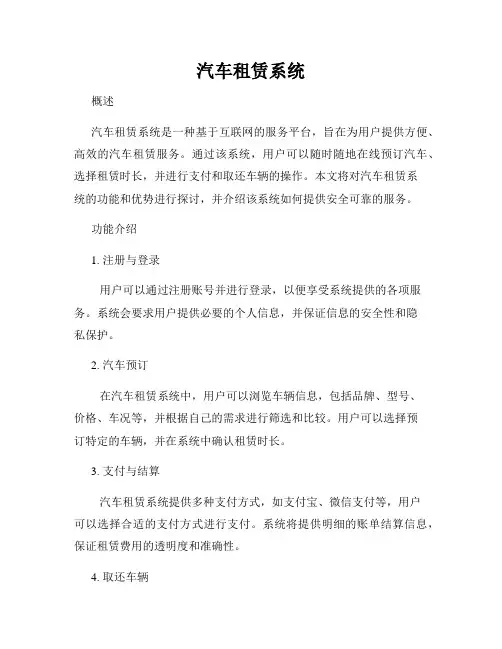 汽车租赁系统

概述

汽车租赁系统是一种基于互联网的服务平台，旨在为用户提供方便、高效的汽车租赁服务。通过该系统，用户可以随时随地在线预订汽车、选择租赁时长，并进行支付和取还车辆的操作。本文将对汽车租赁系统的功能和优势进行探讨，并介绍该系统如何提供安全可靠的服务。

功能介绍

1. 注册与登录

用户可以通过注册账号并进行登录，以便享受系统提供的各项服务。系统会要求用户提供必要的个人信息，并保证信息的安全性和隐私保护。

2. 汽车预订

在汽车租赁系统中，用户可以浏览车辆信息，包括品牌、型号、价格、车况等，并根据自己的需求进行筛选和比较。用户可以选择预订特定的车辆，并在系统中确认租赁时长。

3. 支付与结算

汽车租赁系统提供多种支付方式，如支付宝、微信支付等，用户可以选择合适的支付方式进行支付。系统将提供明细的账单结算信息，保证租赁费用的透明度和准确性。

4. 取还车辆